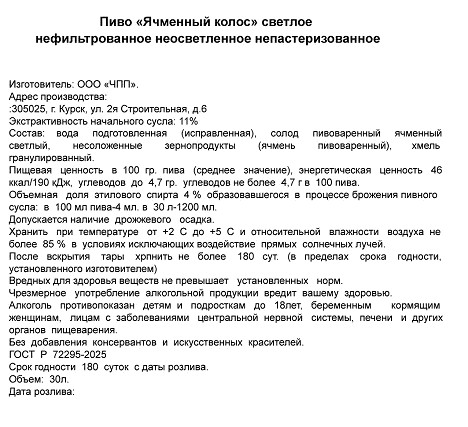 Пиво «Ячменный колос» светлое нефильтрованное неосветленное непастеризованное

Изготовитель: ООО «ЧПП».
Адрес производства:
:305025, г. Курск, ул. 2я Строительная, д.6
Экстрактивность начального сусла: 11%
Состав: вода подготовленная (исправленная), солод пивоваренный ячменный светлый, несоложенные зернопродукты (ячмень пивоваренный), хмель гранулированный.
Пищевая ценность в 100 гр. пива (среднее значение), энергетическая ценность 46 ккал/190 кДж, углеводов до 4,7 гр. углеводов не более 4,7 г в 100 пива.
Объемная доля этилового спирта 4 % образовавшегося в процессе брожения пивного сусла: в 100 мл пива-4 мл. в 30 л-1200 мл.
Допускается наличие дрожжевого осадка.
Хранить при температуре от +2 С до +5 С и относительной влажности воздуха не более 85 % в условиях исключающих воздействие прямых солнечных лучей.
После вскрытия тары хрпнить не более 180 сут. (в пределах срока годности, установленного изготовителем)
Вредных для здоровья веществ не превышает установленных норм.
Чрезмерное употребление алкогольной продукции вредит вашему здоровью.
Алкоголь противопоказан детям и подросткам до 18лет, беременным кормящим женщинам, лицам с заболеваниями центральной нервной системы, печени и других органов пищеварения.
Без добавления консервантов и искусственных красителей.
ГОСТ Р 72295-2025
Срок годности 180 суток с даты розлива.
Объем: 30л.
Дата розлива: